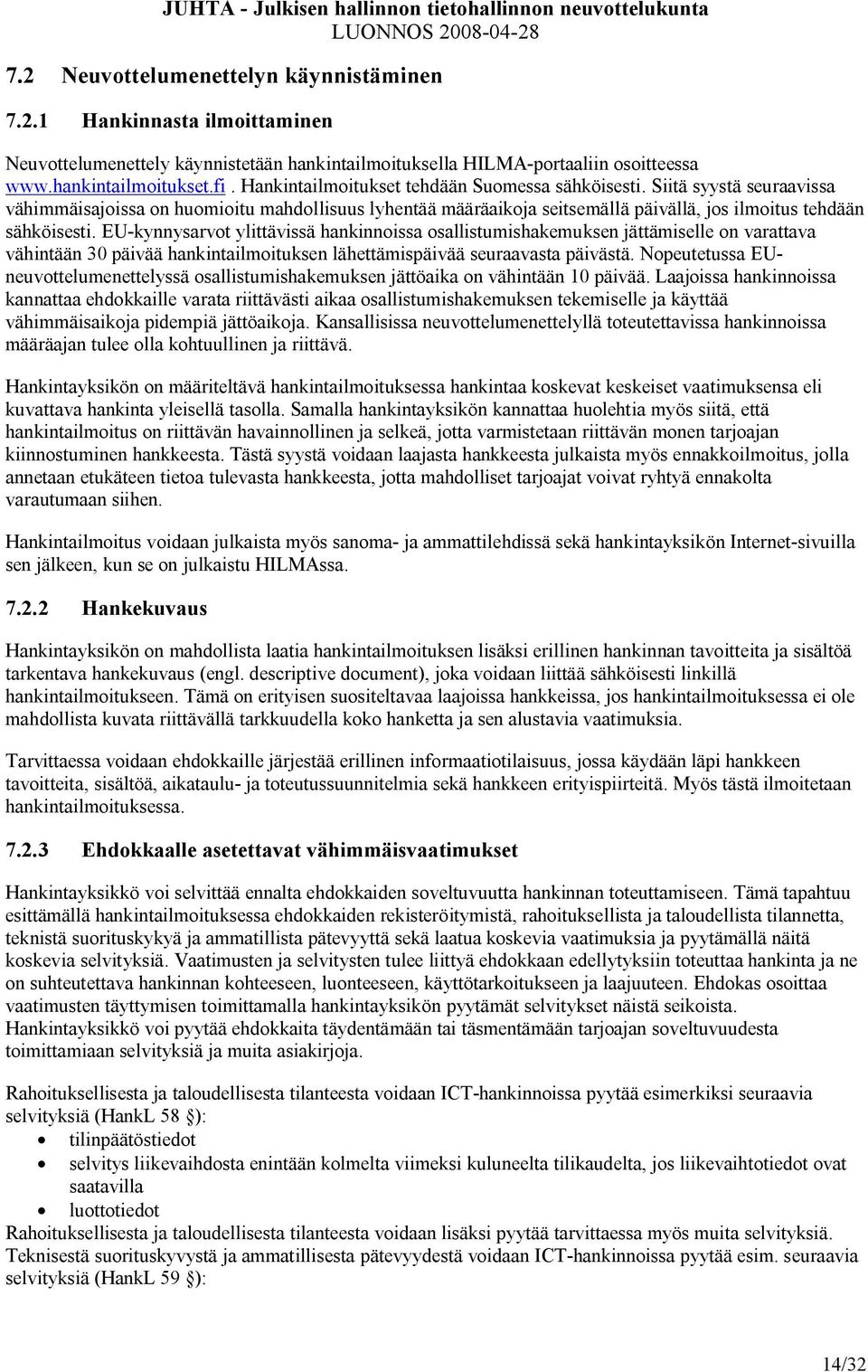 JUHTA - Julkisen hallinnon tietohallinnon neuvottelukunta
LUONNOS 2008-04-28

7.2 Neuvottelumenettelyn käynnistäminen

7.2.1 Hankinnasta ilmoittaminen

Neuvottelumenettely käynnistetään hankintailmoituksella HILMA-portaaliin osoitteessa www.hankintailmoitukset.fi. Hankintailmoitukset tehdään Suomessa sähköisesti. Siitä syystä seuraavissa vähimmäisajoissa on huomioitu mahdollisuus lyhentää määräaikoja seitsemällä päivällä, jos ilmoitus tehdään sähköisesti. EU-kynnysarvot ylittävissä hankinnoissa osallistumishakemuksen jättämiselle on varattava vähintään 30 päivää hankintailmoituksen lähettämispäivää seuraavasta päivästä. Nopeutetussa EU-neuvottelumenettelyssä osallistumishakemuksen jättöaika on vähintään 10 päivää. Laajoissa hankinnoissa kannattaa ehdokkaille varata riittävästi aikaa osallistumishakemuksen tekemiselle ja käyttää vähimmäisaikoja pidempiä jättöaikoja. Kansallisissa neuvottelumenettelyllä toteutettavissa hankinnoissa määräajan tulee olla kohtuullinen ja riittävä.

Hankintayksikön on määriteltävä hankintailmoituksessa hankintaa koskevat keskeiset vaatimuksensa eli kuvattava hankinta yleisellä tasolla. Samalla hankintayksikön kannattaa huolehtia myös siitä, että hankintailmoitus on riittävän havainnollinen ja selkeä, jotta varmistetaan riittävän monen tarjoajan kiinnostuminen hankkeesta. Tästä syystä voidaan laajasta hankkeesta julkaista myös ennakkoilmoitus, jolla annetaan etukäteen tietoa tulevasta hankkeesta, jotta mahdolliset tarjoajat voivat ryhtyä ennakolta varautumaan siihen.

Hankintailmoitus voidaan julkaista myös sanoma- ja ammattilehdissä sekä hankintayksikön Internet-sivuilla sen jälkeen, kun se on julkaistu HILMAssa.

7.2.2 Hankekuvaus

Hankintayksikön on mahdollista laatia hankintailmoituksen lisäksi erillinen hankinnan tavoitteita ja sisältöä tarkentava hankekuvaus (engl. descriptive document), joka voidaan liittää sähköisesti linkillä hankintailmoitukseen. Tämä on erityisen suositeltavaa laajoissa hankkeissa, jos hankintailmoituksessa ei ole mahdollista kuvata riittävällä tarkkuudella koko hanketta ja sen alustavia vaatimuksia.

Tarvittaessa voidaan ehdokkaille järjestää erillinen informaatiotilaisuus, jossa käydään läpi hankkeen tavoitteita, sisältöä, aikataulu- ja toteutussuunnitelmia sekä hankkeen erityispiirteitä. Myös tästä ilmoitetaan hankintailmoituksessa.

7.2.3 Ehdokkaalle asetettavat vähimmäisvaatimukset

Hankintayksikkö voi selvittää ennalta ehdokkaiden soveltuvuutta hankinnan toteuttamiseen. Tämä tapahtuu esittämällä hankintailmoituksessa ehdokkaiden rekisteröitymistä, rahoituksellista ja taloudellista tilannetta, teknistä suorituskykyä ja ammatillista pätevyyttä sekä laatua koskevia vaatimuksia ja pyytämällä näitä koskevia selvityksiä. Vaatimusten ja selvitysten tulee liittyä ehdokkaan edellytyksiin toteuttaa hankinta ja ne on suhteutettava hankinnan kohteeseen, luonteeseen, käyttötarkoitukseen ja laajuuteen. Ehdokas osoittaa vaatimusten täyttymisen toimittamalla hankintayksikön pyytämät selvitykset näistä seikoista. Hankintayksikkö voi pyytää ehdokkaita täydentämään tai täsmentämään tarjoajan soveltuvuudesta toimittamiaan selvityksiä ja muita asiakirjoja.

Rahoituksellisesta ja taloudellisesta tilanteesta voidaan ICT-hankinnoissa pyytää esimerkiksi seuraavia selvityksiä (HankL 58 §):
• tilinpäätöstiedot
• selvitys liikevaihdosta enintään kolmelta viimeksi kuluneelta tilikaudelta, jos liikevaihtotiedot ovat saatavilla
• luottotiedot
Rahoituksellisesta ja taloudellisesta tilanteesta voidaan lisäksi pyytää tarvittaessa myös muita selvityksiä. Teknisestä suorituskyvystä ja ammatillisesta pätevyydestä voidaan ICT-hankinnoissa pyytää esim. seuraavia selvityksiä (HankL 59 §):

14/32